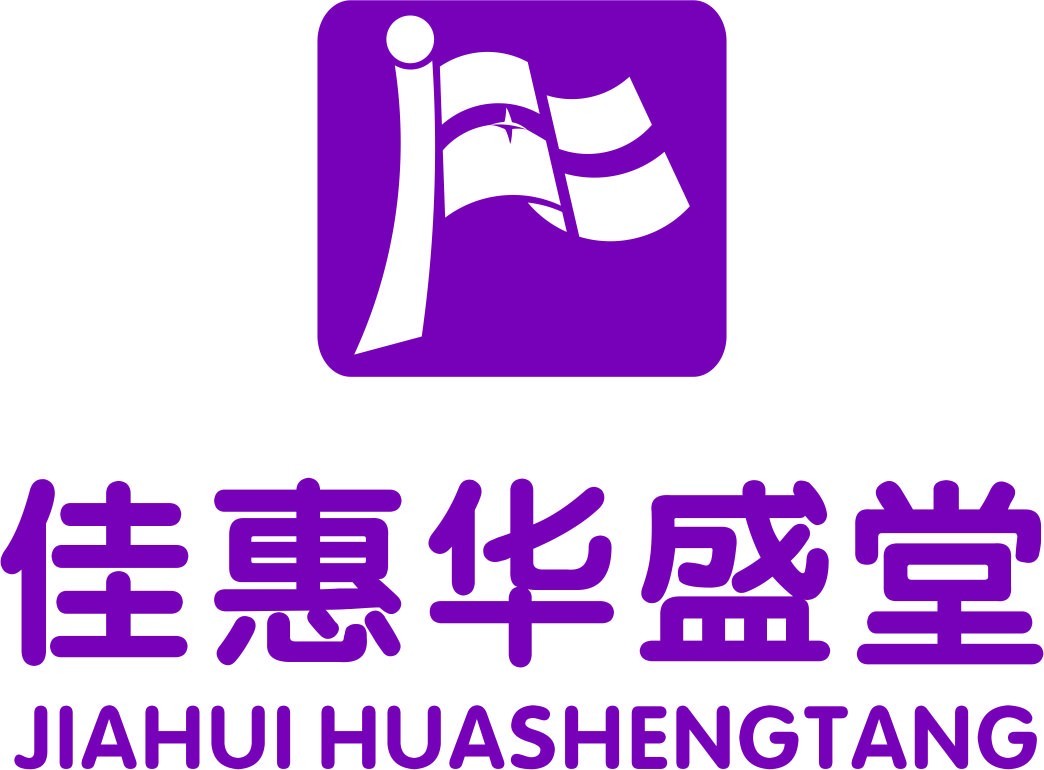 佳惠华盛堂
JIAHUI HUASHENGTANG